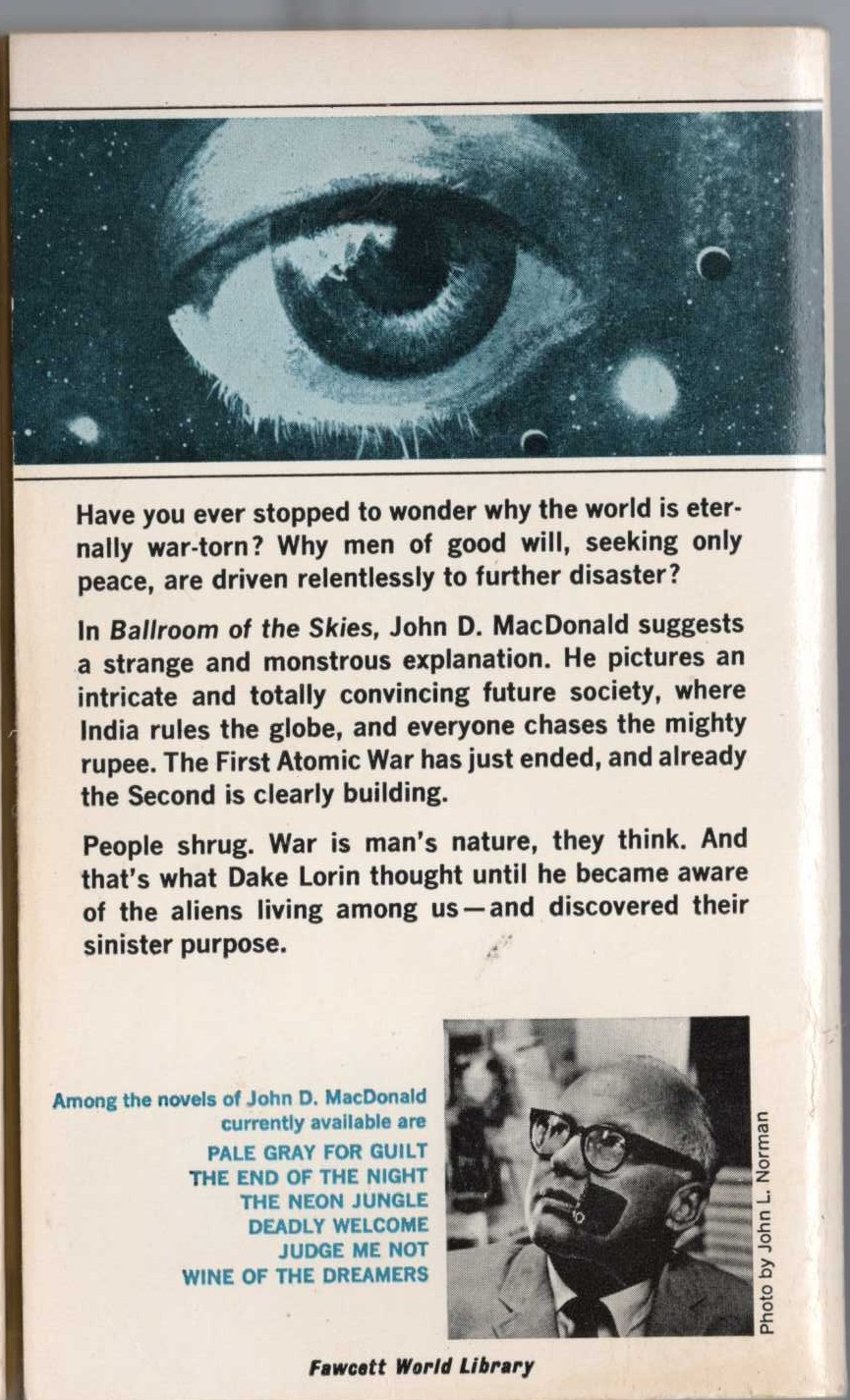 Have you ever stopped to wonder why the world is eternally war-torn? Why men of good will, seeking only peace, are driven relentlessly to further disaster?

In Ballroom of the Skies, John D. MacDonald suggests a strange and monstrous explanation. He pictures an intricate and totally convincing future society, where India rules the globe, and everyone chases the mighty rupee. The First Atomic War has just ended, and already the Second is clearly building.

People shrug. War is man's nature, they think. And that's what Dake Lorin thought until he became aware of the aliens living among us—and discovered their sinister purpose.

Among the novels of John D. MacDonald currently available are
PALE GRAY FOR GUILT
THE END OF THE NIGHT
THE NEON JUNGLE
DEADLY WELCOME
JUDGE ME NOT
WINE OF THE DREAMERS

Photo by John L. Norman

Fawcett World Library